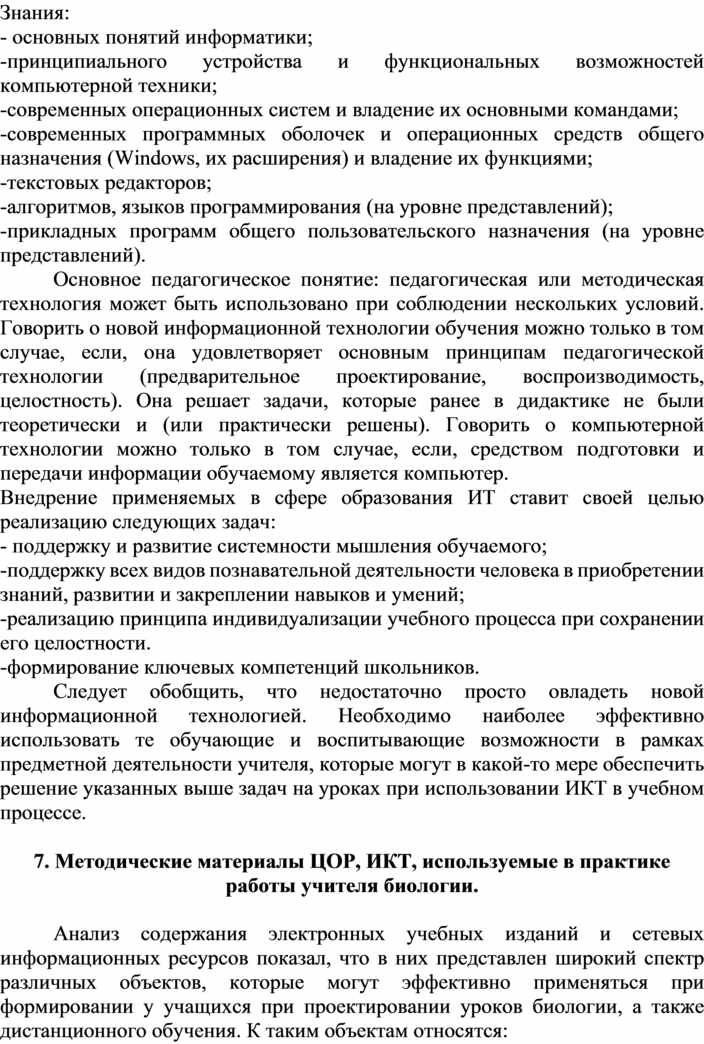 Знания:
- основных понятий информатики;
-принципиального устройства и функциональных возможностей компьютерной техники;
-современных операционных систем и владение их основными командами;
-современных программных оболочек и операционных средств общего назначения (Windows, их расширения) и владение их функциями;
-текстовых редакторов;
-алгоритмов, языков программирования (на уровне представлений);
-прикладных программ общего пользовательского назначения (на уровне представлений).

Основное педагогическое понятие: педагогическая или методическая технология может быть использовано при соблюдении нескольких условий. Говорить о новой информационной технологии обучения можно только в том случае, если, она удовлетворяет основным принципам педагогической технологии (предварительное проектирование, воспроизводимость, целостность). Она решает задачи, которые ранее в дидактике не были теоретически и (или практически решены). Говорить о компьютерной технологии можно только в том случае, если, средством подготовки и передачи информации обучаемому является компьютер.
Внедрение применяемых в сфере образования ИТ ставит своей целью реализацию следующих задач:
- поддержку и развитие системности мышления обучаемого;
-поддержку всех видов познавательной деятельности человека в приобретении знаний, развитии и закреплении навыков и умений;
-реализацию принципа индивидуализации учебного процесса при сохранении его целостности.
-формирование ключевых компетенций школьников.

Следует обобщить, что недостаточно просто овладеть новой информационной технологией. Необходимо наиболее эффективно использовать те обучающие и воспитывающие возможности в рамках предметной деятельности учителя, которые могут в какой-то мере обеспечить решение указанных выше задач на уроках при использовании ИКТ в учебном процессе.

7. Методические материалы ЦОР, ИКТ, используемые в практике работы учителя биологии.

Анализ содержания электронных учебных изданий и сетевых информационных ресурсов показал, что в них представлен широкий спектр различных объектов, которые могут эффективно применяться при формировании у учащихся при проектировании уроков биологии, а также дистанционного обучения. К таким объектам относятся: